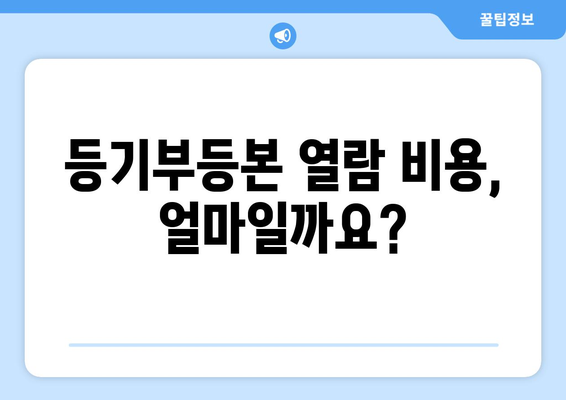 꿀팁정보

등기부등본 열람 비용, 얼마일까요?